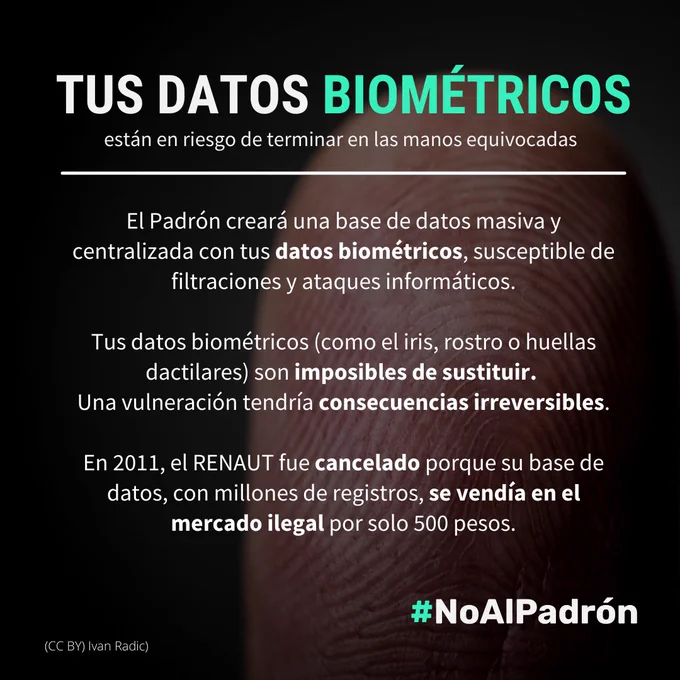 TUS DATOS BIOMÉTRICOS

están en riesgo de terminar en las manos equivocadas

El Padrón creará una base de datos masiva y centralizada con tus datos biométricos, susceptible de filtraciones y ataques informáticos.

Tus datos biométricos (como el iris, rostro o huellas dactilares) son imposibles de sustituir.
Una vulneración tendría consecuencias irreversibles.

En 2011, el RENAUT fue cancelado porque su base de datos, con millones de registros, se vendía en el mercado ilegal por solo 500 pesos.

#NoAlPadrón

(CC BY) Ivan Radic)